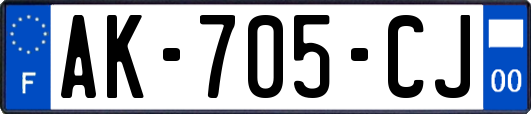 F
AK-705-CJ
00